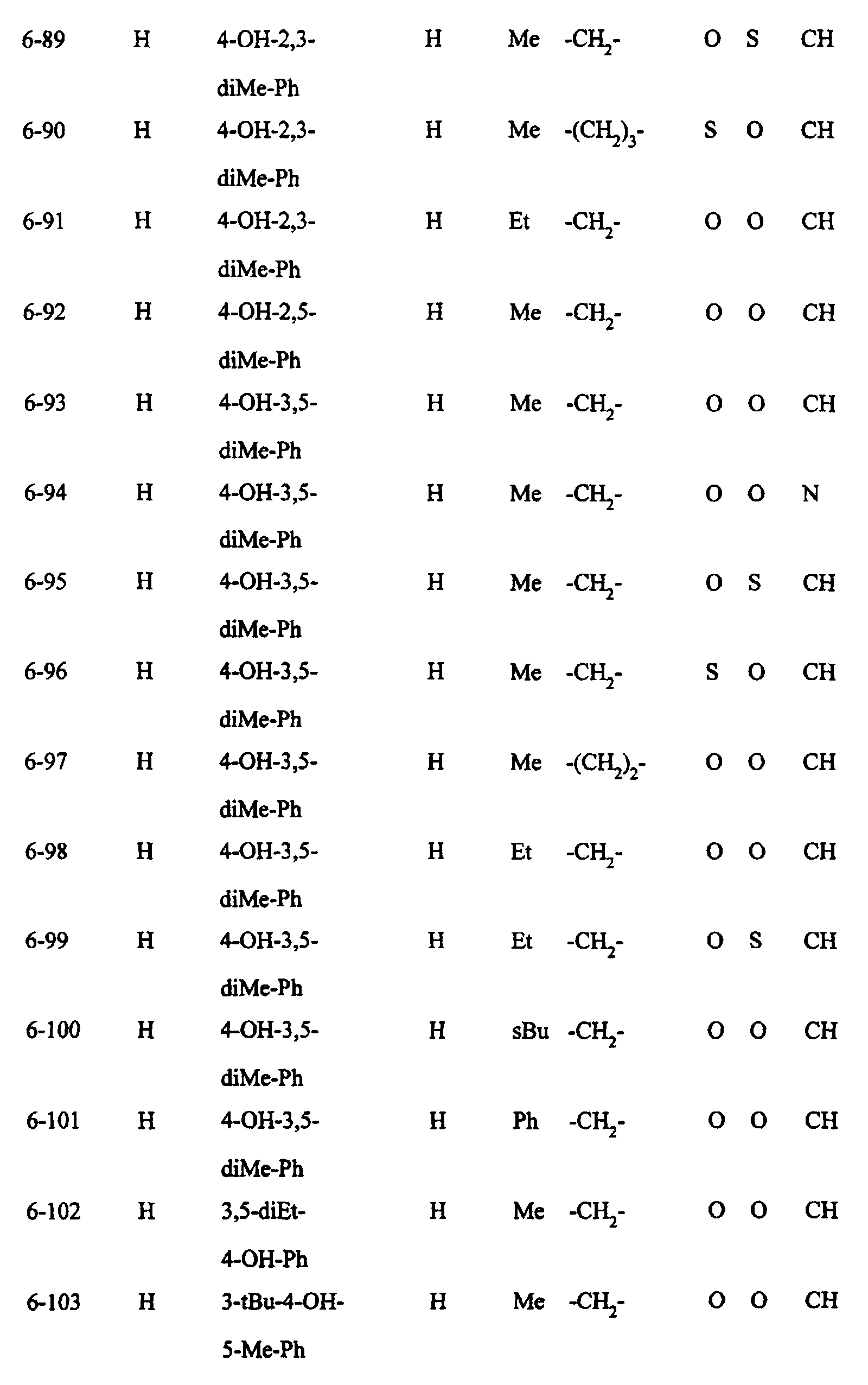 | 6-89 | H | 4-OH-2,3-diMe-Ph | H | Me | $-CH_2-$ | O | S | CH |
|---|---|---|---|---|---|---|---|---|
| 6-90 | H | 4-OH-2,3-diMe-Ph | H | Me | $-(CH_2)_3-$ | S | O | CH |
| 6-91 | H | 4-OH-2,3-diMe-Ph | H | Et | $-CH_2-$ | O | O | CH |
| 6-92 | H | 4-OH-2,5-diMe-Ph | H | Me | $-CH_2-$ | O | O | CH |
| 6-93 | H | 4-OH-3,5-diMe-Ph | H | Me | $-CH_2-$ | O | O | CH |
| 6-94 | H | 4-OH-3,5-diMe-Ph | H | Me | $-CH_2-$ | O | O | N |
| 6-95 | H | 4-OH-3,5-diMe-Ph | H | Me | $-CH_2-$ | O | S | CH |
| 6-96 | H | 4-OH-3,5-diMe-Ph | H | Me | $-CH_2-$ | S | O | CH |
| 6-97 | H | 4-OH-3,5-diMe-Ph | H | Me | $-(CH_2)_2-$ | O | O | CH |
| 6-98 | H | 4-OH-3,5-diMe-Ph | H | Et | $-CH_2-$ | O | O | CH |
| 6-99 | H | 4-OH-3,5-diMe-Ph | H | Et | $-CH_2-$ | O | S | CH |
| 6-100 | H | 4-OH-3,5-diMe-Ph | H | sBu | $-CH_2-$ | O | O | CH |
| 6-101 | H | 4-OH-3,5-diMe-Ph | H | Ph | $-CH_2-$ | O | O | CH |
| 6-102 | H | 3,5-diEt-4-OH-Ph | H | Me | $-CH_2-$ | O | O | CH |
| 6-103 | H | 3-tBu-4-OH-5-Me-Ph | H | Me | $-CH_2-$ | O | O | CH |